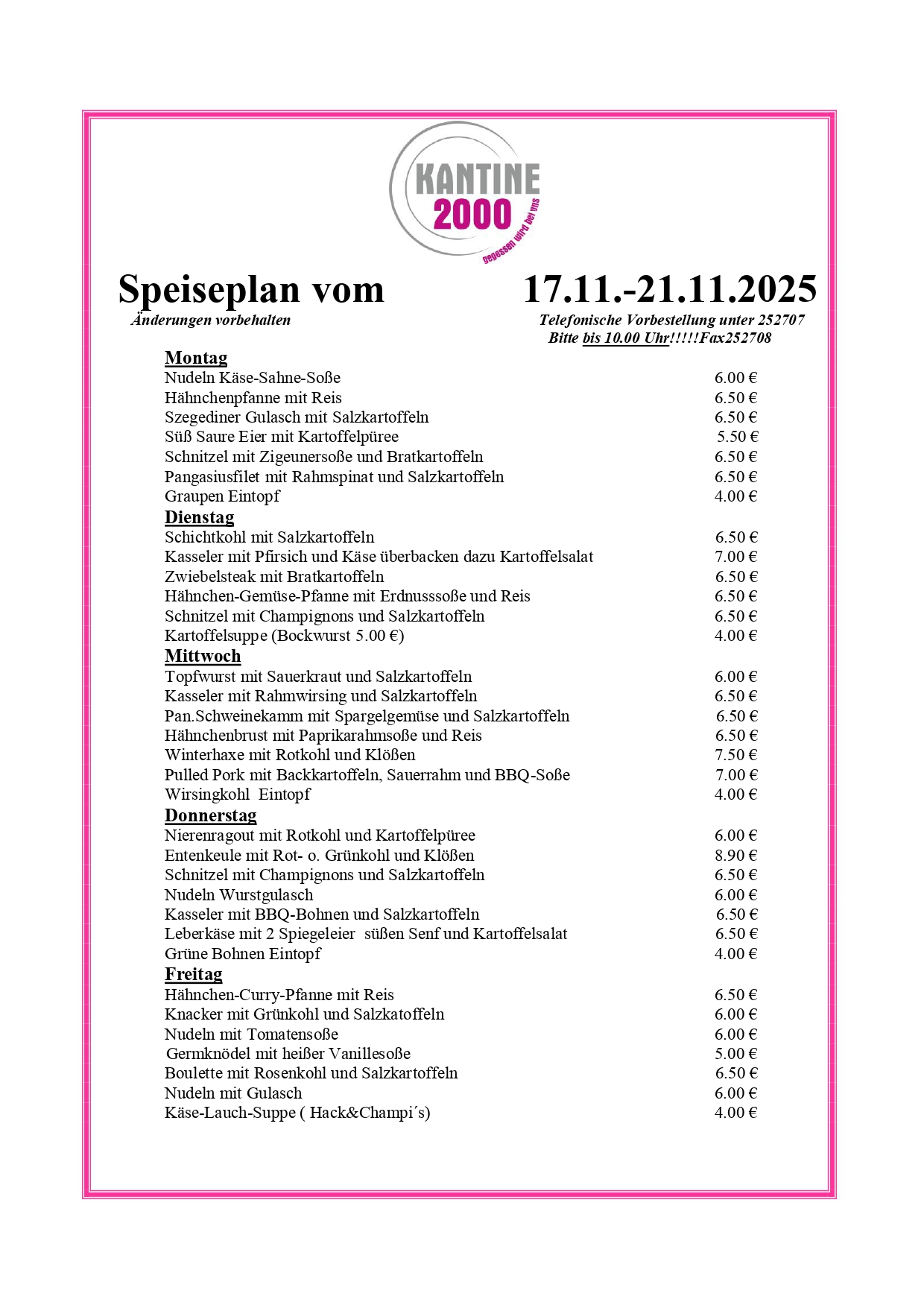 KANTINE 2000
gegessen wird bei uns

Speiseplan vom 17.11.-21.11.2025
Änderungen vorbehalten
Telefonische Vorbestellung unter 252707
Bitte bis 10.00 Uhr!!!!!Fax252708

Montag
Nudeln Käse-Sahne-Soße 6.00 €
Hähnchenpfanne mit Reis 6.50 €
Szegediner Gulasch mit Salzkartoffeln 6.50 €
Süß Saure Eier mit Kartoffelpüree 5.50 €
Schnitzel mit Zigeunersoße und Bratkartoffeln 6.50 €
Pangasiusfilet mit Rahmspinat und Salzkartoffeln 6.50 €
Graupen Eintopf 4.00 €

Dienstag
Schichtkohl mit Salzkartoffeln 6.50 €
Kasseler mit Pfirsich und Käse überbacken dazu Kartoffelsalat 7.00 €
Zwiebelsteak mit Bratkartoffeln 6.50 €
Hähnchen-Gemüse-Pfanne mit Erdnusssoße und Reis 6.50 €
Schnitzel mit Champignons und Salzkartoffeln 6.50 €
Kartoffelsuppe (Bockwurst 5.00 €) 4.00 €

Mittwoch
Topfwurst mit Sauerkraut und Salzkartoffeln 6.00 €
Kasseler mit Rahmwirsing und Salzkartoffeln 6.50 €
Pan.Schweinekamm mit Spargelgemüse und Salzkartoffeln 6.50 €
Hähnchenbrust mit Paprikarahmsoße und Reis 6.50 €
Winterhaxe mit Rotkohl und Klößen 7.50 €
Pulled Pork mit Backkartoffeln, Sauerrahm und BBQ-Soße 7.00 €
Wirsingkohl Eintopf 4.00 €

Donnerstag
Nierenragout mit Rotkohl und Kartoffelpüree 6.00 €
Entenkeule mit Rot- o. Grünkohl und Klößen 8.90 €
Schnitzel mit Champignons und Salzkartoffeln 6.50 €
Nudeln Wurstgulasch 6.00 €
Kasseler mit BBQ-Bohnen und Salzkartoffeln 6.50 €
Leberkäse mit 2 Spiegeleier süßen Senf und Kartoffelsalat 6.50 €
Grüne Bohnen Eintopf 4.00 €

Freitag
Hähnchen-Curry-Pfanne mit Reis 6.50 €
Knacker mit Grünkohl und Salzkatoffeln 6.00 €
Nudeln mit Tomatensoße 6.00 €
Germknödel mit heißer Vanillesoße 5.00 €
Boulette mit Rosenkohl und Salzkartoffeln 6.50 €
Nudeln mit Gulasch 6.00 €
Käse-Lauch-Suppe ( Hack&Champi´s) 4.00 €